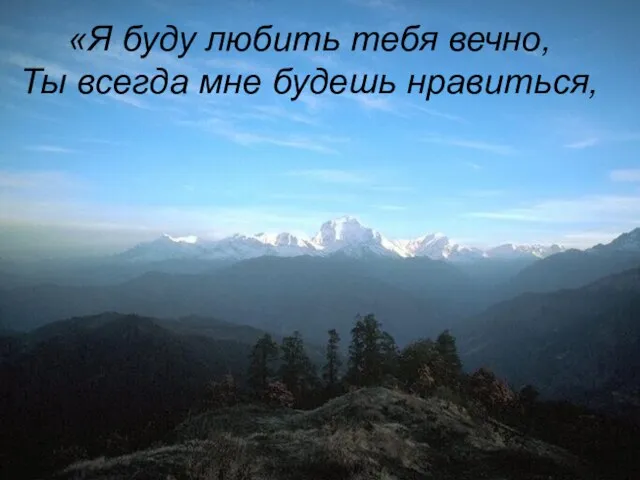 «Я буду любить тебя вечно,
Ты всегда мне будешь нравиться,